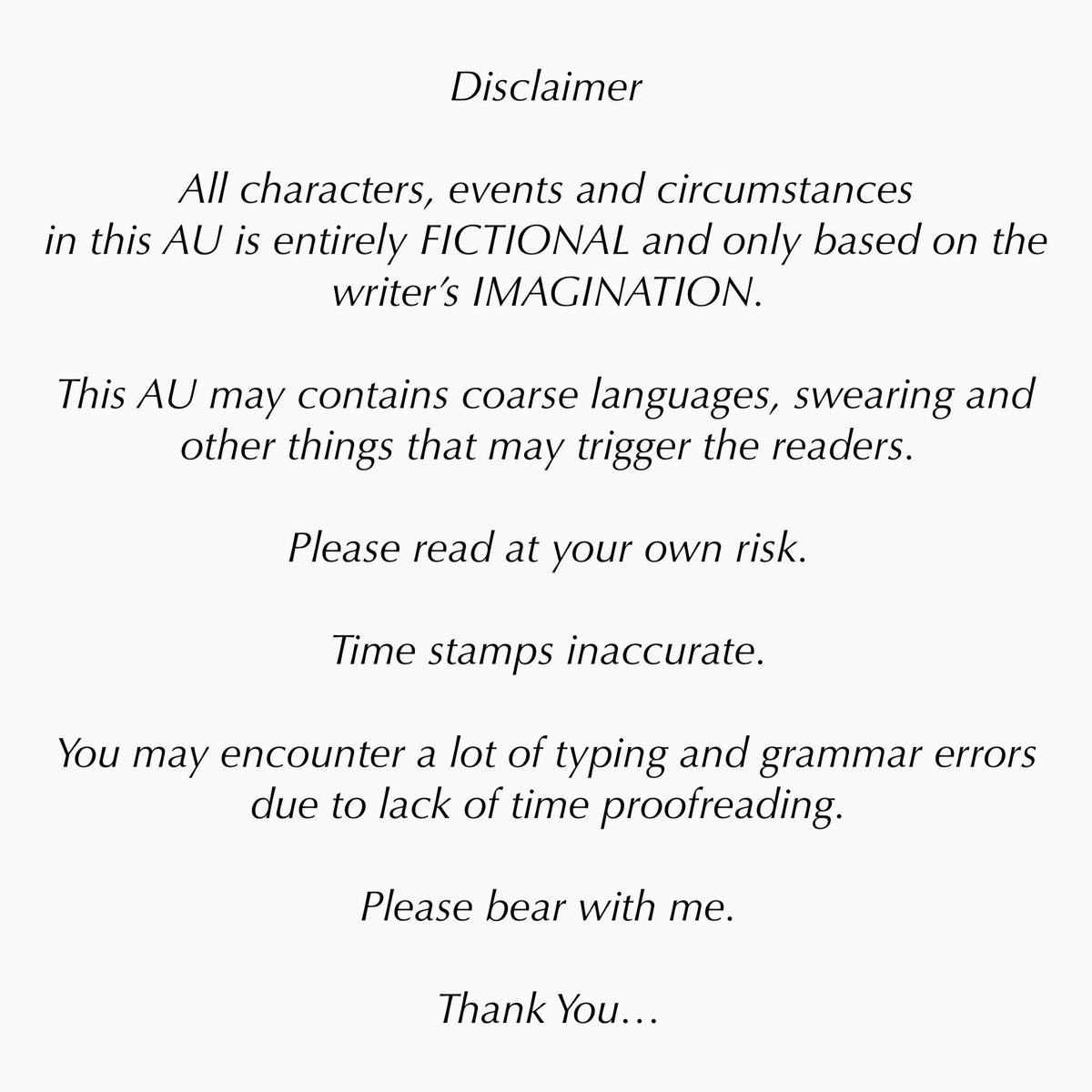 Disclaimer

All characters, events and circumstances in this AU is entirely FICTIONAL and only based on the writer's IMAGINATION.

This AU may contains coarse languages, swearing and other things that may trigger the readers.

Please read at your own risk.

Time stamps inaccurate.

You may encounter a lot of typing and grammar errors due to lack of time proofreading.

Please bear with me.

Thank You…